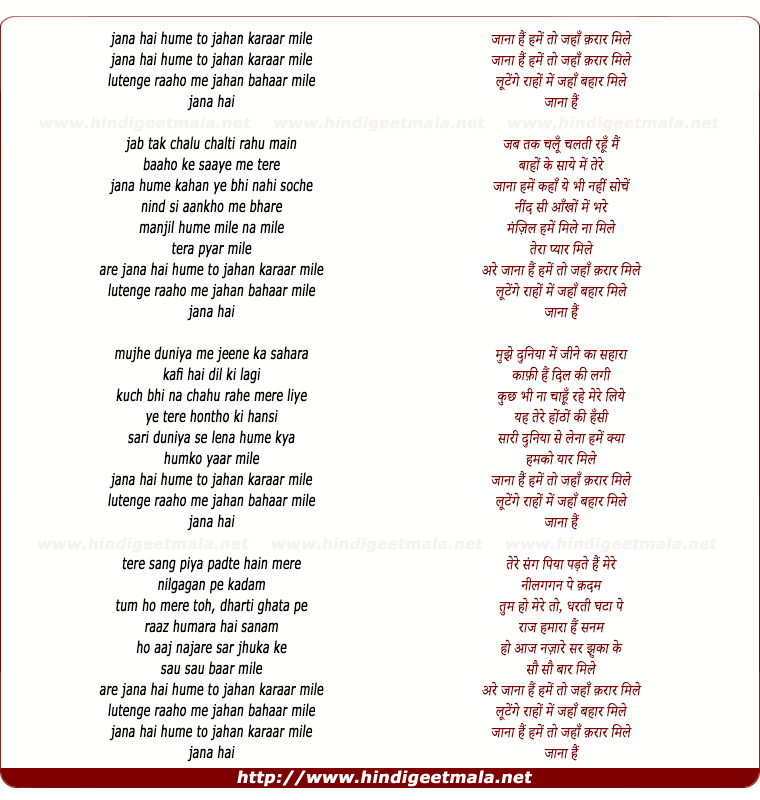 jana hai hume to jahan karaar mile
jana hai hume to jahan karaar mile
lutenge raaho me jahan bahaar mile
jana hai

www.hindigeetmala.net www.hindigeetmala.net www.hindigeetmala.net

jab tak chalu chalti rahu main
baaho ke saaye me tere
jana hume kahan ye bhi nahi soche
nind si aankho me bhare
manjil hume mile na mile
tera pyar mile
are jana hai hume to jahan karaar mile
lutenge raaho me jahan bahaar mile
jana hai

mujhe duniya me jeene ka sahara
kafi hai dil ki lagi
kuch bhi na chahu rahe mere liye
ye tere hontho ki hansi
sari duniya se lena hume kya
humko yaar mile
jana hai hume to jahan karaar mile
lutenge raaho me jahan bahaar mile
jana hai

www.hindigeetmala.net www.hindigeetmala.net www.hindigeetmala.net

tere sang piya padte hain mere
nilgagan pe kadam
tum ho mere toh, dharti ghata pe
raaz humara hai sanam
ho aaj najare sar jhuka ke
sau sau baar mile
are jana hai hume to jahan karaar mile
lutenge raaho me jahan bahaar mile
jana hai hume to jahan karaar mile
jana hai

जाना हैं हमें तो जहाँ क़रार मिले
जाना हैं हमें तो जहाँ क़रार मिले
लूटेंगे राहों में जहाँ बहार मिले
जाना हैं

जब तक चलूँ चलती रहूँ मैं
बाहों के साये में तेरे
जाना हमें कहाँ ये भी नहीं सोचें
नींद सी आँखों में भरे
मंज़िल हमें मिले ना मिले
तेरा प्यार मिले
अरे जाना हैं हमें तो जहाँ क़रार मिले
लूटेंगे राहों में जहाँ बहार मिले
जाना हैं

मुझे दुनिया में जीने का सहारा
काफ़ी हैं दिल की लगी
कुछ भी ना चाहूँ रहे मेरे लिये
यह तेरे होंठों की हँसी
सारी दुनिया से लेना हमें क्या
हमको यार मिले
जाना हैं हमें तो जहाँ क़रार मिले
लूटेंगे राहों में जहाँ बहार मिले
जाना हैं

तेरे संग पिया पड़ते हैं मेरे
नीलगगन पे क़दम
तुम हो मेरे तो, धरती घटा पे
राज हमारा हैं सनम
हो आज नज़ारे सर झुका के
सौ सौ बार मिले
अरे जाना हैं हमें तो जहाँ क़रार मिले
लूटेंगे राहों में जहाँ बहार मिले
जाना हैं हमें तो जहाँ क़रार मिले
जाना हैं

http://www.hindigeetmala.net